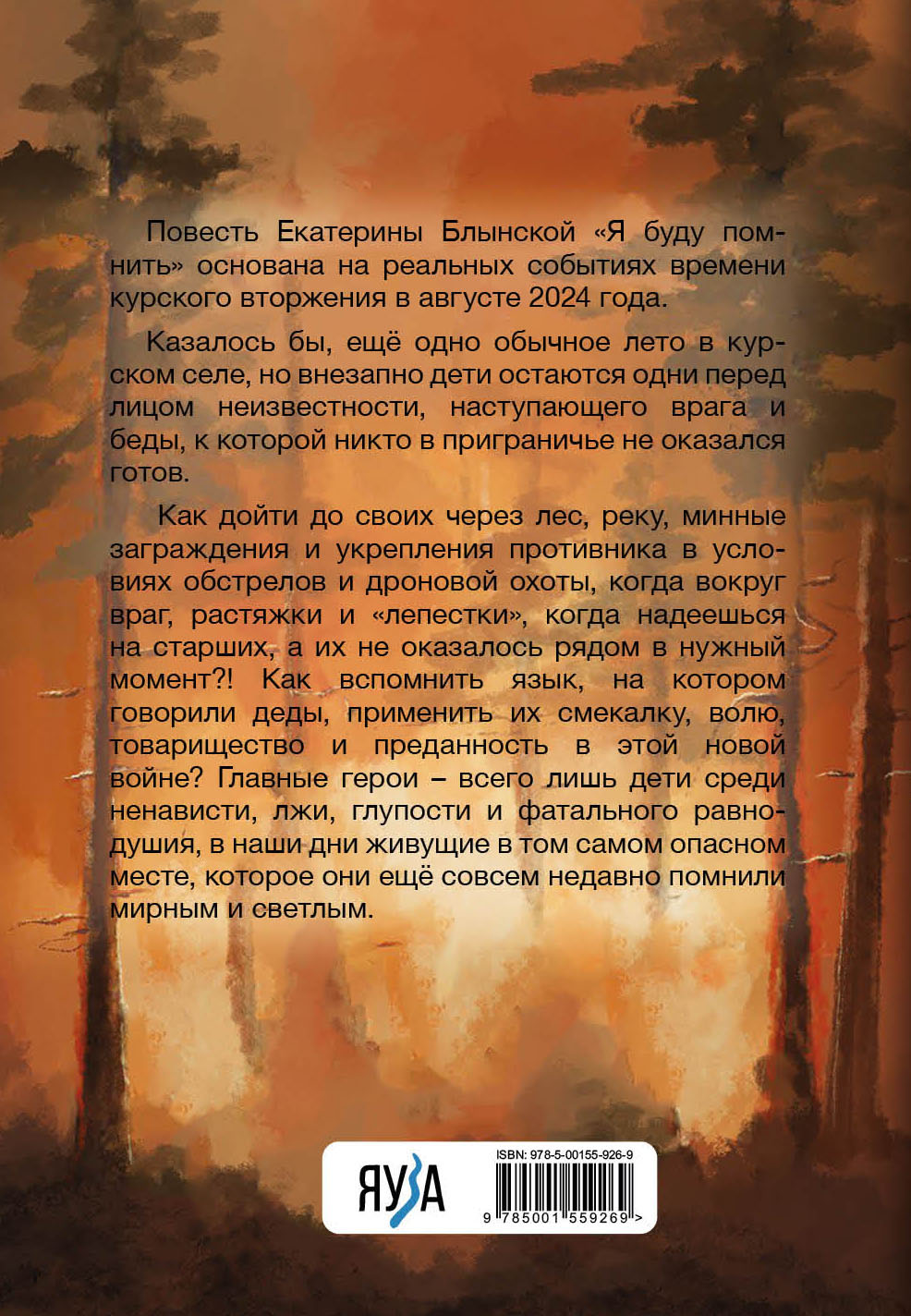 Повесть Екатерины Блынской «Я буду помнить» основана на реальных событиях времени курского вторжения в августе 2024 года.

Казалось бы, ещё одно обычное лето в курском селе, но внезапно дети остаются одни перед лицом неизвестности, наступающего врага и беды, к которой никто в приграничье не оказался готов.

Как дойти до своих через лес, реку, минные заграждения и укрепления противника в условиях обстрелов и дроновой охоты, когда вокруг враг, растяжки и «лепестки», когда надеешься на старших, а их не оказалось рядом в нужный момент?! Как вспомнить язык, на котором говорили деды, применить их смекалку, волю, товарищество и преданность в этой новой войне? Главные герои – всего лишь дети среди ненависти, лжи, глупости и фатального равнодушия, в наши дни живущие в том самом опасном месте, которое они ещё совсем недавно помнили мирным и светлым.

ЯУЗА

ISBN: 978-5-00155-926-9

9 785001 559269 >